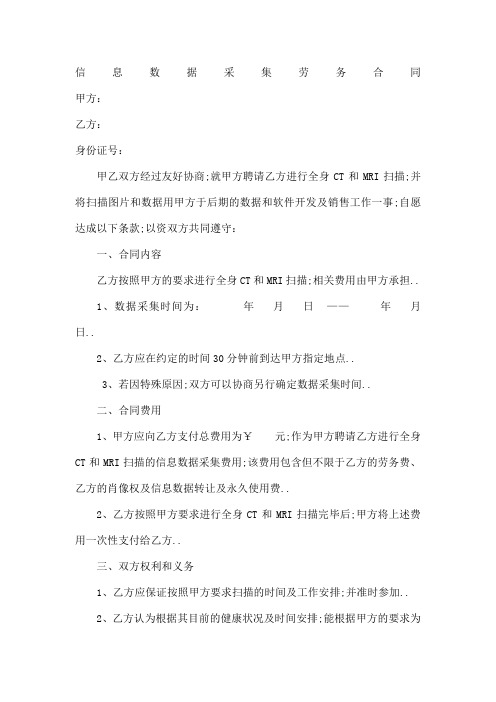 信息数据采集劳务合同

甲方：

乙方：

身份证号：

甲乙双方经过友好协商;就甲方聘请乙方进行全身 CT 和 MRI 扫描;并将扫描图片和数据用甲方于后期的数据和软件开发及销售工作一事;自愿达成以下条款;以资双方共同遵守：

一、合同内容

乙方按照甲方的要求进行全身 CT 和 MRI 扫描;相关费用由甲方承担..

1、数据采集时间为：　　年　月　日 —— 　年　月　日..

2、乙方应在约定的时间 30 分钟前到达甲方指定地点..

3、若因特殊原因;双方可以协商另行确定数据采集时间..

二、合同费用

1、甲方应向乙方支付总费用为￥　　元;作为甲方聘请乙方进行全身 CT 和 MRI 扫描的信息数据采集费用;该费用包含但不限于乙方的劳务费、乙方的肖像权及信息数据转让及永久使用费..

2、乙方按照甲方要求进行全身 CT 和 MRI 扫描完毕后;甲方将上述费用一次性支付给乙方..

三、双方权利和义务

1、乙方应保证按照甲方要求扫描的时间及工作安排;并准时参加..

2、乙方认为根据其目前的健康状况及时间安排;能根据甲方的要求为